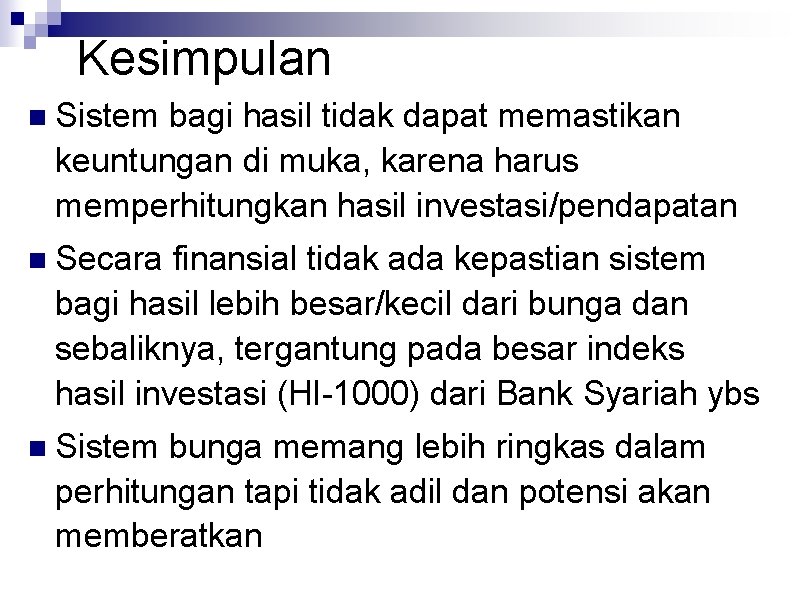 Kesimpulan

Sistem bagi hasil tidak dapat memastikan keuntungan di muka, karena harus memperhitungkan hasil investasi/pendapatan

Secara finansial tidak ada kepastian sistem bagi hasil lebih besar/kecil dari bunga dan sebaliknya, tergantung pada besar indeks hasil investasi (HI-1000) dari Bank Syariah ybs

Sistem bunga memang lebih ringkas dalam perhitungan tapi tidak adil dan potensi akan memberatkan